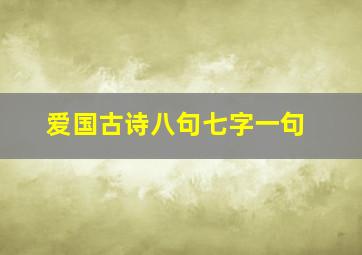 爱国古诗八句七字一句